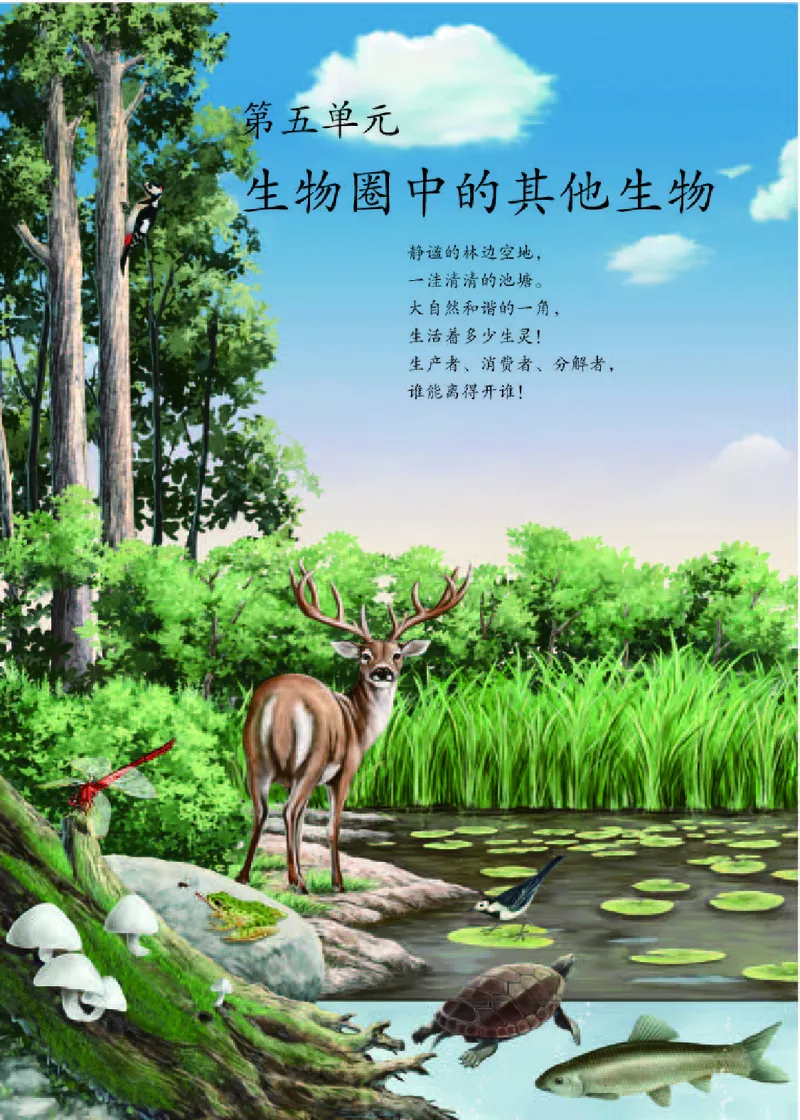 第五单元

生物圈中的其他生物

静谧的林边空地，
一洼清清的池塘。
大自然和谐的一角，
生活着多少生灵！
生产者、消费者、分解者，
谁能离得开谁！